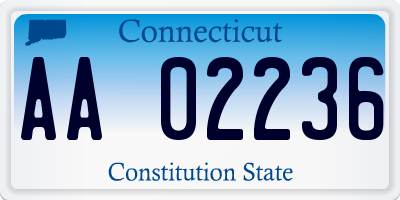 Connecticut

AA 02236

Constitution State